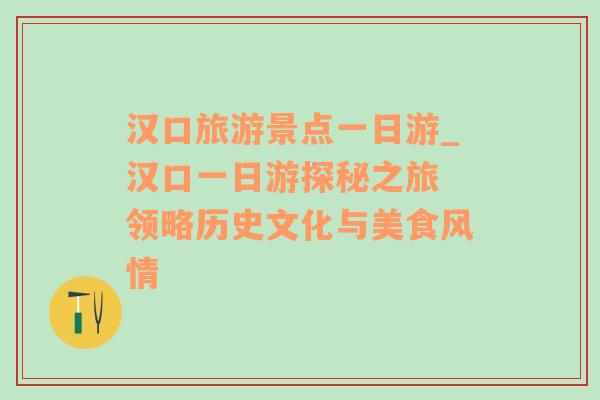 汉口旅游景点一日游_汉口一日游探秘之旅 领略历史文化与美食风情